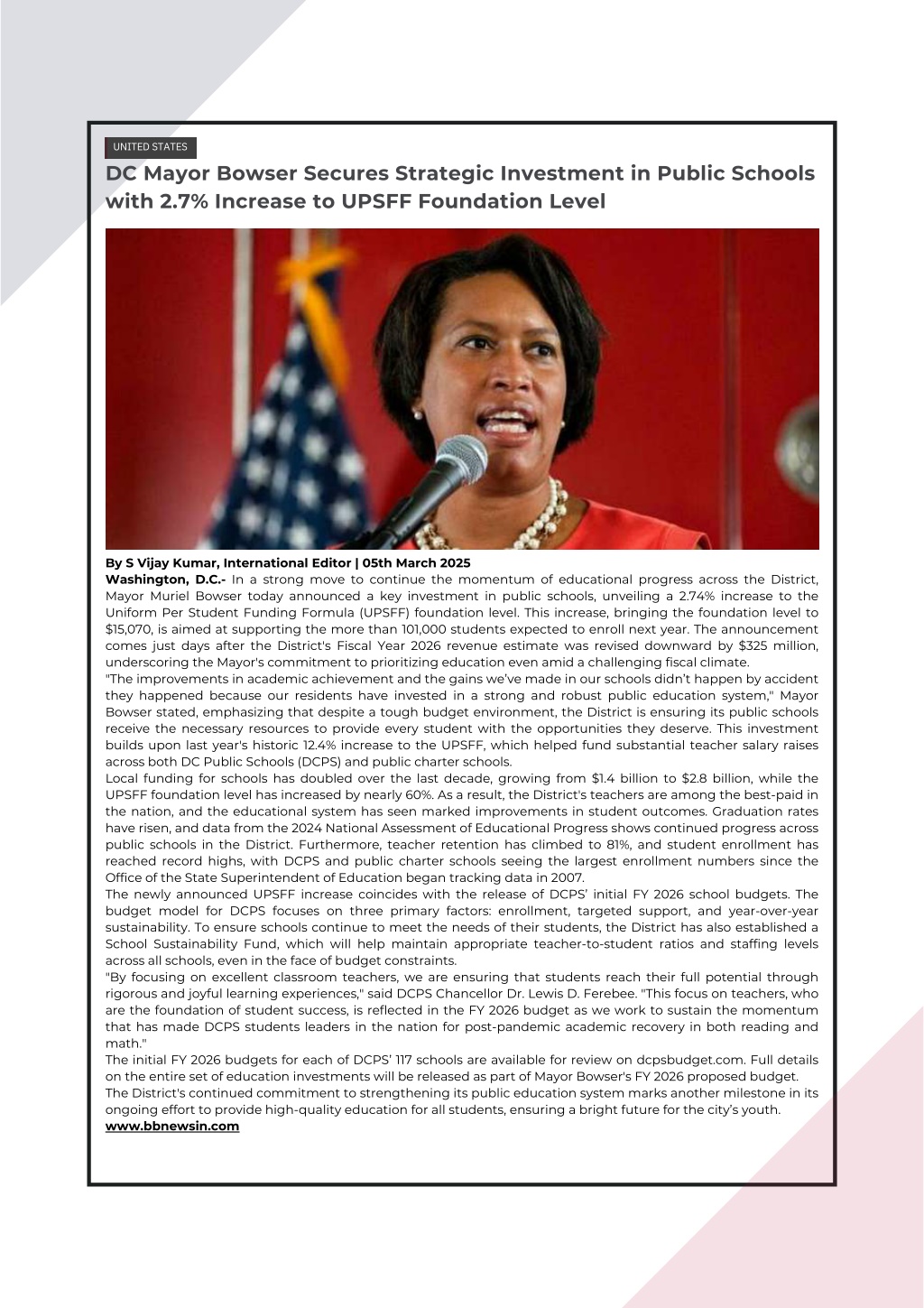 UNITED STATES

DC Mayor Bowser Secures Strategic Investment in Public Schools with 2.7% Increase to UPSFF Foundation Level

By S Vijay Kumar, International Editor | 05th March 2025
Washington, D.C.- In a strong move to continue the momentum of educational progress across the District, Mayor Muriel Bowser today announced a key investment in public schools, unveiling a 2.74% increase to the Uniform Per Student Funding Formula (UPSFF) foundation level. This increase, bringing the foundation level to $15,070, is aimed at supporting the more than 101,000 students expected to enroll next year. The announcement comes just days after the District's Fiscal Year 2026 revenue estimate was revised downward by $325 million, underscoring the Mayor's commitment to prioritizing education even amid a challenging fiscal climate.
"The improvements in academic achievement and the gains we've made in our schools didn't happen by accident they happened because our residents have invested in a strong and robust public education system," Mayor Bowser stated, emphasizing that despite a tough budget environment, the District is ensuring its public schools receive the necessary resources to provide every student with the opportunities they deserve. This investment builds upon last year's historic 12.4% increase to the UPSFF, which helped fund substantial teacher salary raises across both DC Public Schools (DCPS) and public charter schools.
Local funding for schools has doubled over the last decade, growing from $1.4 billion to $2.8 billion, while the UPSFF foundation level has increased by nearly 60%. As a result, the District's teachers are among the best-paid in the nation, and the educational system has seen marked improvements in student outcomes. Graduation rates have risen, and data from the 2024 National Assessment of Educational Progress shows continued progress across public schools in the District. Furthermore, teacher retention has climbed to 81%, and student enrollment has reached record highs, with DCPS and public charter schools seeing the largest enrollment numbers since the Office of the State Superintendent of Education began tracking data in 2007.
The newly announced UPSFF increase coincides with the release of DCPS' initial FY 2026 school budgets. The budget model for DCPS focuses on three primary factors: enrollment, targeted support, and year-over-year sustainability. To ensure schools continue to meet the needs of their students, the District has also established a School Sustainability Fund, which will help maintain appropriate teacher-to-student ratios and staffing levels across all schools, even in the face of budget constraints.
"By focusing on excellent classroom teachers, we are ensuring that students reach their full potential through rigorous and joyful learning experiences," said DCPS Chancellor Dr. Lewis D. Ferebee. "This focus on teachers, who are the foundation of student success, is reflected in the FY 2026 budget as we work to sustain the momentum that has made DCPS students leaders in the nation for post-pandemic academic recovery in both reading and math."
The initial FY 2026 budgets for each of DCPS' 117 schools are available for review on dcpsbudget.com. Full details on the entire set of education investments will be released as part of Mayor Bowser's FY 2026 proposed budget.
The District's continued commitment to strengthening its public education system marks another milestone in its ongoing effort to provide high-quality education for all students, ensuring a bright future for the city's youth.
www.bbnewsin.com